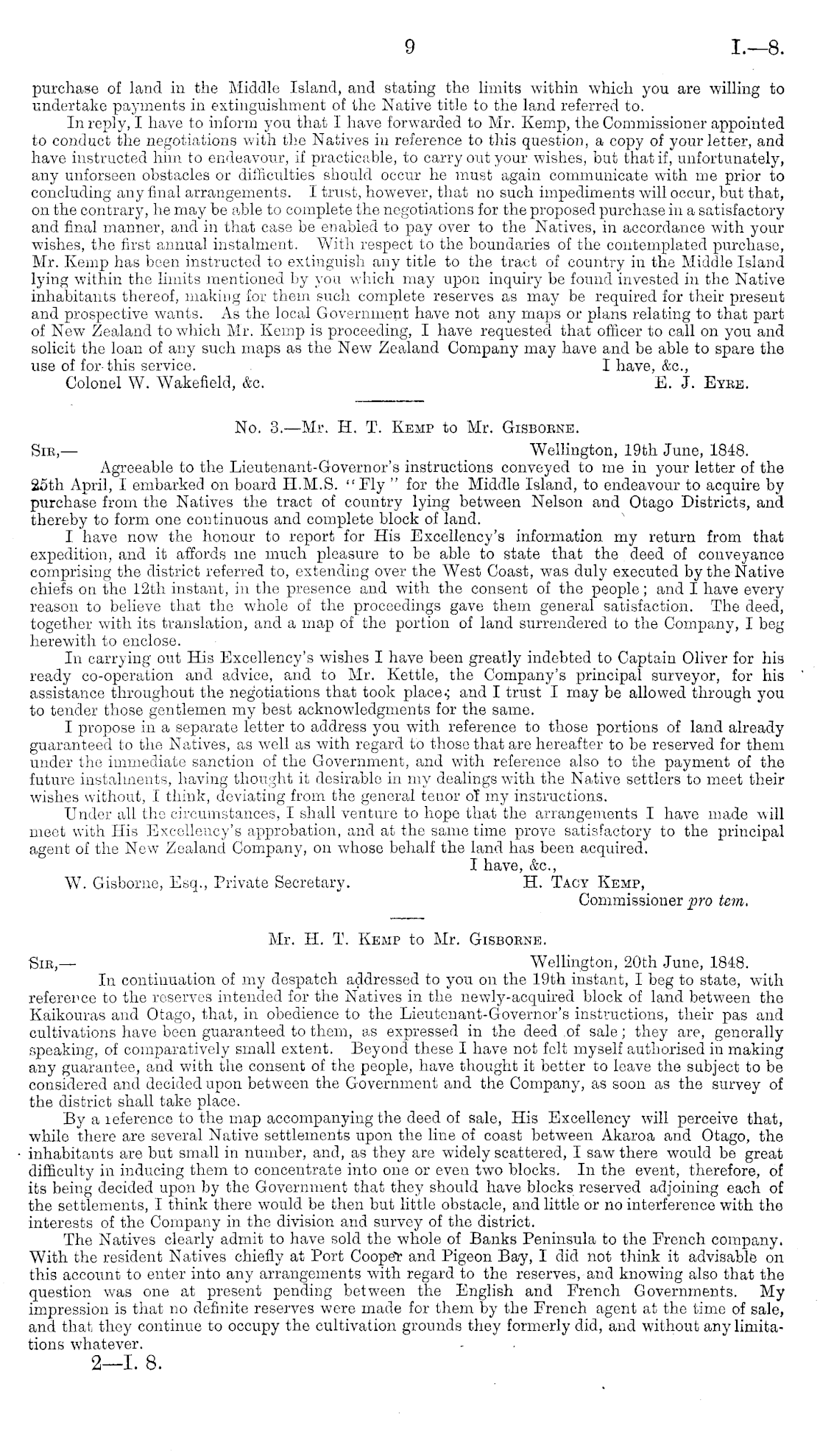 9 I.—8.

purchase of land in the Middle Island, and stating the limits within which you are willing to undertake payments in extinguishment of the Native title to the land referred to.

In reply, I have to inform you that I have forwarded to Mr. Kemp, the Commissioner appointed to conduct the negotiations with the Natives in reference to this question, a copy of your letter, and have instructed him to endeavour, if practicable, to carry out your wishes, but that if, unfortunately, any unforseen obstacles or difficulties should occur he must again communicate with me prior to concluding any final arrangements. I trust, however, that no such impediments will occur, but that, on the contrary, he may be able to complete the negotiations for the proposed purchase in a satisfactory and final manner, and in that case be enabled to pay over to the Natives, in accordance with your wishes, the first annual instalment. With respect to the boundaries of the contemplated purchase, Mr. Kemp has been instructed to extinguish any title to the tract of country in the Middle Island lying within the limits mentioned by you which may upon inquiry be found invested in the Native inhabitants thereof, making for them such complete reserves as may be required for their present and prospective wants. As the local Government have not any maps or plans relating to that part of New Zealand to which Mr. Kemp is proceeding, I have requested that officer to call on you and solicit the loan of any such maps as the New Zealand Company may have and be able to spare the use of for this service.

I have, &c.,

Colonel W. Wakefield, &c. E. J. Eyre.

No. 3.—Mr. H. T. Kemp to Mr. Gisborne.

Sir,— Wellington, 19th June, 1848.

Agreeable to the Lieutenant-Governor's instructions conveyed to me in your letter of the 25th April, I embarked on board H.M.S. "Fly" for the Middle Island, to endeavour to acquire by purchase from the Natives the tract of country lying between Nelson and Otago Districts, and thereby to form one continuous and complete block of land.

I have now the honour to report for His Excellency's information my return from that expedition, and it affords me much pleasure to be able to state that the deed of conveyance comprising the district referred to, extending over the West Coast, was duly executed by the Native chiefs on the 12th instant, in the presence and with the consent of the people; and I have every reason to believe that the whole of the proceedings gave them general satisfaction. The deed, together with its translation, and a map of the portion of land surrendered to the Company, I beg herewith to enclose.

In carrying out His Excellency's wishes I have been greatly indebted to Captain Oliver for his ready co-operation and advice, and to Mr. Kettle, the Company's principal surveyor, for his assistance throughout the negotiations that took place; and I trust I may be allowed through you to tender those gentlemen my best acknowledgments for the same.

I propose in a separate letter to address you with reference to those portions of land already guaranteed to the Natives, as well as with regard to those that are hereafter to be reserved for them under the immediate sanction of the Government, and with reference also to the payment of the future instalments, having thought it desirable in my dealings with the Native settlers to meet their wishes without, I think, deviating from the general tenor of my instructions.

Under all the circumstances, I shall venture to hope that the arrangements I have made will meet with His Excellency's approbation, and at the same time prove satisfactory to the principal agent of the New Zealand Company, on whose behalf the land has been acquired.

I have, &c.,

W. Gisborne, Esq., Private Secretary. H. Tacy Kemp,

Commissioner pro tem.

Mr. H. T. Kemp to Mr. Gisborne.

Sir,— Wellington, 20th June, 1848.

In continuation of my despatch addressed to you on the 19th instant, I beg to state, with reference to the reserves intended for the Natives in the newly-acquired block of land between the Kaikouras and Otago, that, in obedience to the Lieutenant-Governor's instructions, their pas and cultivations have been guaranteed to them, as expressed in the deed of sale; they are, generally speaking, of comparatively small extent. Beyond these I have not felt myself authorised in making any guarantee, and with the consent of the people, have thought it better to leave the subject to be considered and decided upon between the Government and the Company, as soon as the survey of the district shall take place.

By a reference to the map accompanying the deed of sale, His Excellency will perceive that, while there are several Native settlements upon the line of coast between Akaroa and Otago, the inhabitants are but small in number, and, as they are widely scattered, I saw there would be great difficulty in inducing them to concentrate into one or even two blocks. In the event, therefore, of its being decided upon by the Government that they should have blocks reserved adjoining each of the settlements, I think there would be then but little obstacle, and little or no interference with the interests of the Company in the division and survey of the district.

The Natives clearly admit to have sold the whole of Banks Peninsula to the French company. With the resident Natives chiefly at Port Cooper and Pigeon Bay, I did not think it advisable on this account to enter into any arrangements with regard to the reserves, and knowing also that the question was one at present pending between the English and French Governments. My impression is that no definite reserves were made for them by the French agent at the time of sale, and that they continue to occupy the cultivation grounds they formerly did, and without any limitations whatever.

2—I. 8.